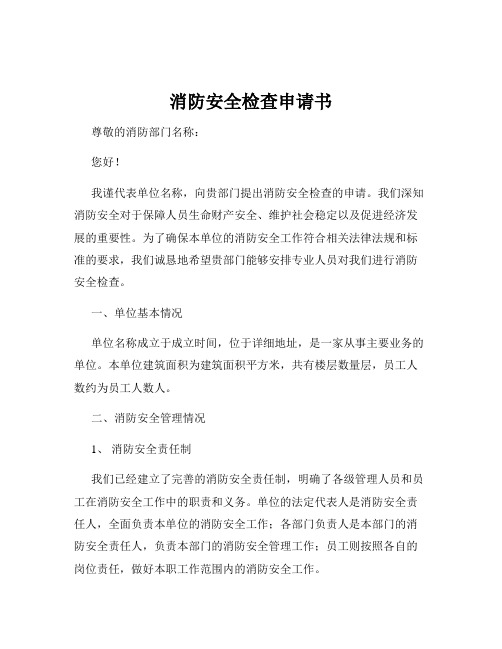 消防安全检查申请书

尊敬的消防部门名称：

您好！

我谨代表单位名称，向贵部门提出消防安全检查的申请。我们深知消防安全对于保障人员生命财产安全、维护社会稳定以及促进经济发展的重要性。为了确保本单位的消防安全工作符合相关法律法规和标准的要求，我们诚恳地希望贵部门能够安排专业人员对我们进行消防安全检查。

一、单位基本情况

单位名称成立于成立时间，位于详细地址，是一家从事主要业务的单位。本单位建筑面积为建筑面积平方米，共有楼层数量层，员工人数约为员工人数人。

二、消防安全管理情况

1、 消防安全责任制

我们已经建立了完善的消防安全责任制，明确了各级管理人员和员工在消防安全工作中的职责和义务。单位的法定代表人是消防安全责任人，全面负责本单位的消防安全工作；各部门负责人是本部门的消防安全责任人，负责本部门的消防安全管理工作；员工则按照各自的岗位责任，做好本职工作范围内的消防安全工作。